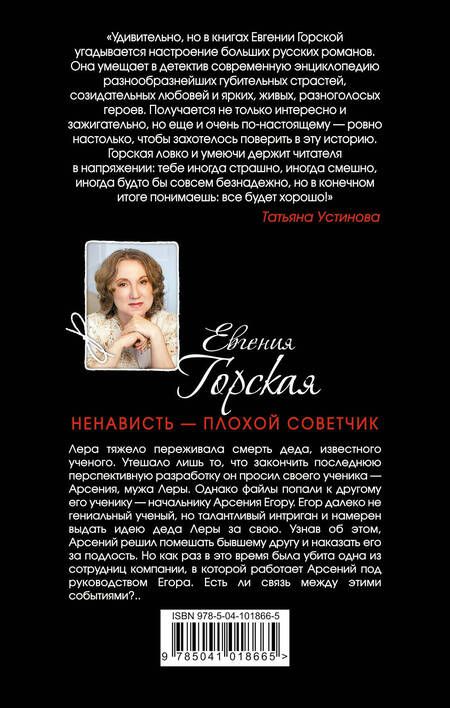 «Удивительно, но в книгах Евгении Горской угадывается настроение больших русских романов. Она умещает в детектив современную энциклопедию разнообразнейших губительных страстей, созидательных любовей и ярких, живых, разноголосых героев. Получается не только интересно и зажигательно, но еще и очень по-настоящему — ровно настолько, чтобы захотелось поверить в эту историю. Горская ловко и умеючи держит читателя в напряжении: тебе иногда страшно, иногда смешно, иногда будто бы совсем безнадежно, но в конечном итоге понимаешь: все будет хорошо!»

Татьяна Устинова

Евгения
Горская

НЕНАВИСТЬ — ПЛОХОЙ СОВЕТЧИК

Лера тяжело переживала смерть деда, известного ученого. Утешало лишь то, что закончить последнюю перспективную разработку он просил своего ученика — Арсения, мужа Леры. Однако файлы попали к другому его ученику — начальнику Арсения Егору. Егор далеко не гениальный ученый, но талантливый интриган и намерен выдать идею деда Леры за свою. Узнав об этом, Арсений решил помешать бывшему другу и наказать его за подлость. Но как раз в это время была убита одна из сотрудниц компании, в которой работает Арсений под руководством Егора. Есть ли связь между этими событиями?..

ISBN 978-5-04-101866-5

9 785041 018665 >